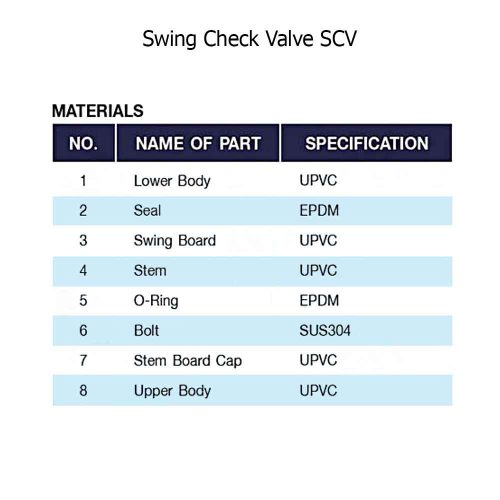 Swing Check Valve SCV

MATERIALS

| NO. | NAME OF PART | SPECIFICATION |
|---|---|---|
| 1 | Lower Body | UPVC |
| 2 | Seal | EPDM |
| 3 | Swing Board | UPVC |
| 4 | Stem | UPVC |
| 5 | O-Ring | EPDM |
| 6 | Bolt | SUS304 |
| 7 | Stem Board Cap | UPVC |
| 8 | Upper Body | UPVC |